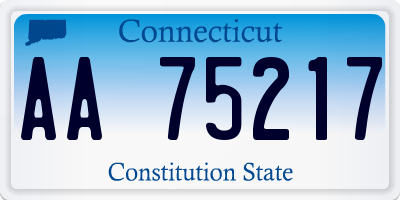 Connecticut

AA 75217

Constitution State